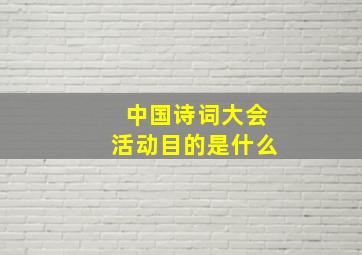 中国诗词大会
活动目的是什么